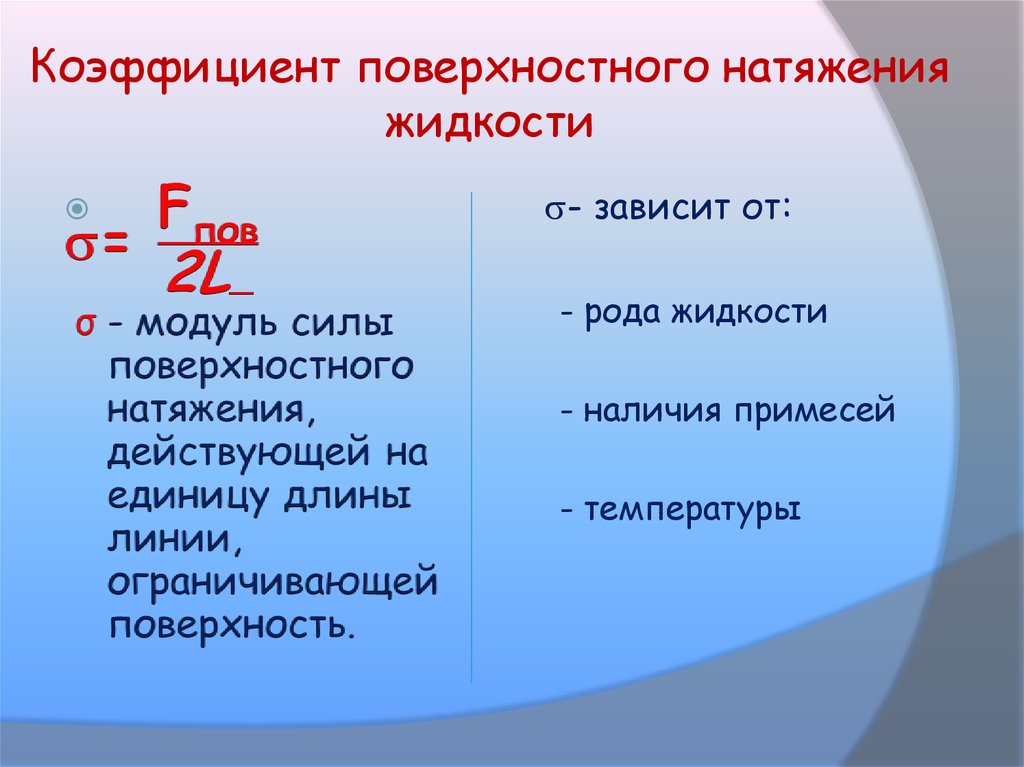 Коэффициент поверхностного натяжения жидкости

$\sigma = \frac{F_{пов}}{2L}$

σ – модуль силы поверхностного натяжения, действующей на единицу длины линии, ограничивающей поверхность.

σ- зависит от:

- рода жидкости

- наличия примесей

- температуры